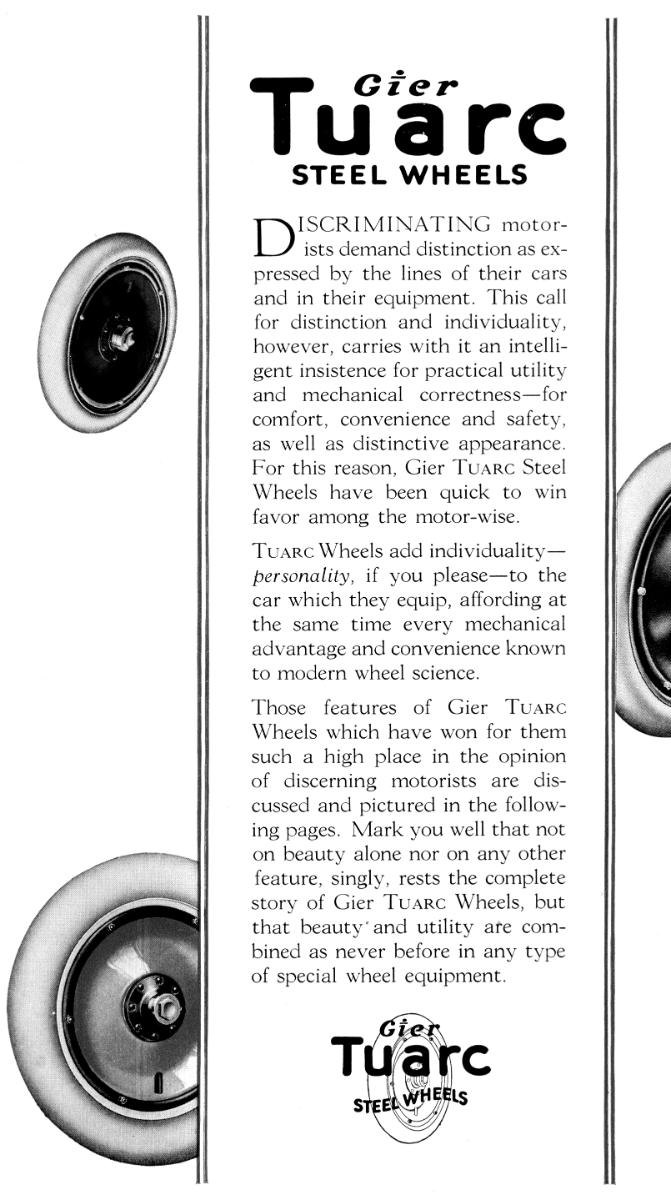 Gier
Tuarc
STEEL WHEELS

DISCRIMINATING motorists demand distinction as expressed by the lines of their cars and in their equipment. This call for distinction and individuality, however, carries with it an intelligent insistence for practical utility and mechanical correctness—for comfort, convenience and safety, as well as distinctive appearance. For this reason, Gier TUARC Steel Wheels have been quick to win favor among the motor-wise.

TUARC Wheels add individuality—personality, if you please—to the car which they equip, affording at the same time every mechanical advantage and convenience known to modern wheel science.

Those features of Gier TUARC Wheels which have won for them such a high place in the opinion of discerning motorists are discussed and pictured in the following pages. Mark you well that not on beauty alone nor on any other feature, singly, rests the complete story of Gier TUARC Wheels, but that beauty and utility are combined as never before in any type of special wheel equipment.

Gier
Tuarc
STEEL WHEELS